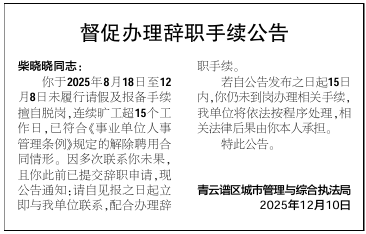 督促办理辞职手续公告

柴晓晓同志：

你于2025年8月18日至12月8日未履行请假及报备手续擅自脱岗，连续旷工超15个工作日，已符合《事业单位人事管理条例》规定的解除聘用合同情形。因多次联系你未果，且你此前已提交辞职申请，现公告通知：请自见报之日起立即与我单位联系，配合办理辞职手续。

若自公告发布之日起15日内，你仍未到岗办理相关手续，我单位将依法按程序处理，相关法律后果由你本人承担。

特此公告。

青云谱区城市管理与综合执法局
2025年12月10日